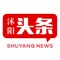 沭阳头条

SHUYANG NEWS